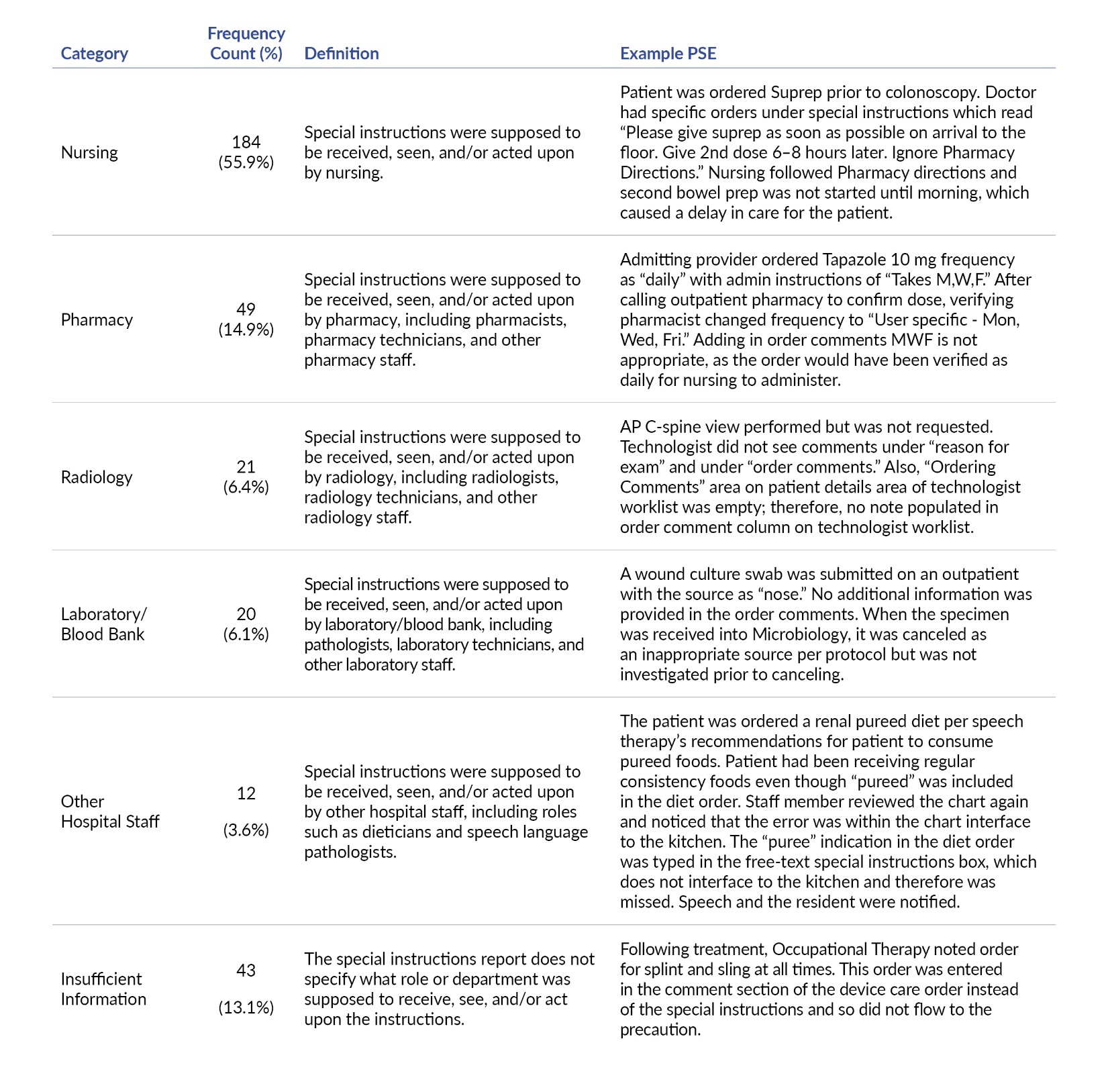 | Category | Frequency Count (%) | Definition | Example PSE |
|---|---|---|---|
| Nursing | 184 (55.9%) | Special instructions were supposed to be received, seen, and/or acted upon by nursing. | Patient was ordered Suprep prior to colonoscopy. Doctor had specific orders under special instructions which read “Please give suprep as soon as possible on arrival to the floor. Give 2nd dose 6–8 hours later. Ignore Pharmacy Directions.” Nursing followed Pharmacy directions and second bowel prep was not started until morning, which caused a delay in care for the patient. |
| Pharmacy | 49 (14.9%) | Special instructions were supposed to be received, seen, and/or acted upon by pharmacy, including pharmacists, pharmacy technicians, and other pharmacy staff. | Admitting provider ordered Tapazole 10 mg frequency as “daily” with admin instructions of “Takes M,W,F.” After calling outpatient pharmacy to confirm dose, verifying pharmacist changed frequency to “User specific - Mon, Wed, Fri.” Adding in order comments MWF is not appropriate, as the order would have been verified as daily for nursing to administer. |
| Radiology | 21 (6.4%) | Special instructions were supposed to be received, seen, and/or acted upon by radiology, including radiologists, radiology technicians, and other radiology staff. | AP C-spine view performed but was not requested. Technologist did not see comments under “reason for exam” and under “order comments.” Also, “Ordering Comments” area on patient details area of technologist worklist was empty; therefore, no note populated in order comment column on technologist worklist. |
| Laboratory/ Blood Bank | 20 (6.1%) | Special instructions were supposed to be received, seen, and/or acted upon by laboratory/blood bank, including pathologists, laboratory technicians, and other laboratory staff. | A wound culture swab was submitted on an outpatient with the source as “nose.” No additional information was provided in the order comments. When the specimen was received into Microbiology, it was canceled as an inappropriate source per protocol but was not investigated prior to canceling. |
| Other Hospital Staff | 12 (3.6%) | Special instructions were supposed to be received, seen, and/or acted upon by other hospital staff, including roles such as dieticians and speech language pathologists. | The patient was ordered a renal pureed diet per speech therapy’s recommendations for patient to consume pureed foods. Patient had been receiving regular consistency foods even though “pureed” was included in the diet order. Staff member reviewed the chart again and noticed that the error was within the chart interface to the kitchen. The “puree” indication in the diet order was typed in the free-text special instructions box, which does not interface to the kitchen and therefore was missed. Speech and the resident were notified. |
| Insufficient Information | 43 (13.1%) | The special instructions report does not specify what role or department was supposed to receive, see, and/or act upon the instructions. | Following treatment, Occupational Therapy noted order for splint and sling at all times. This order was entered in the comment section of the device care order instead of the special instructions and so did not flow to the precaution. |